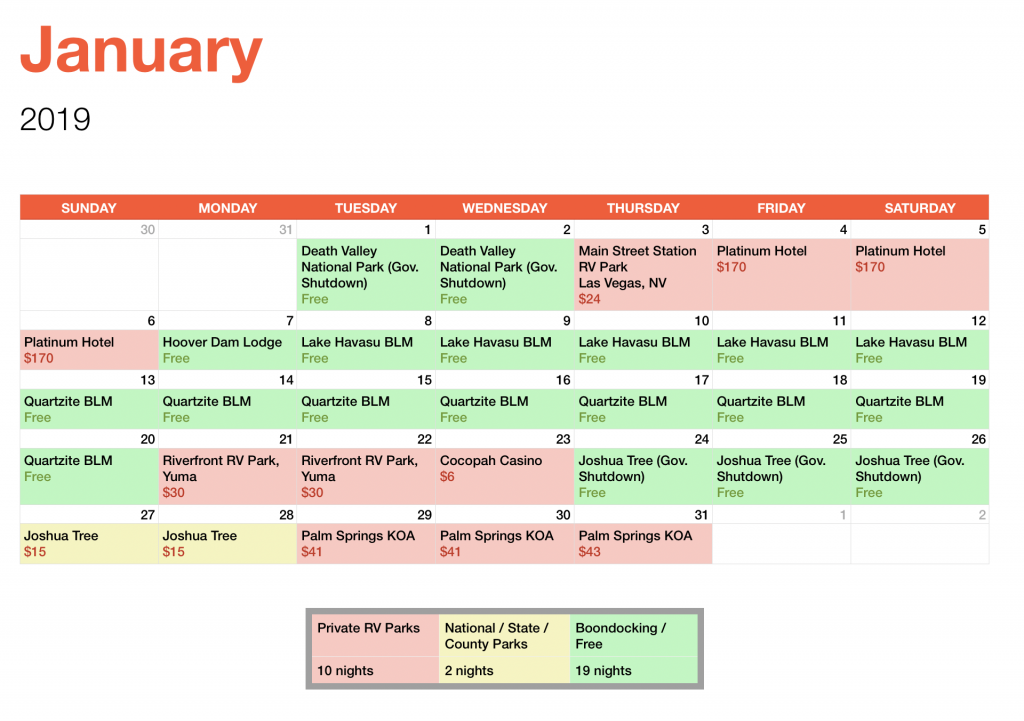 January

2019

| SUNDAY | MONDAY | TUESDAY | WEDNESDAY | THURSDAY | FRIDAY | SATURDAY |
|---|---|---|---|---|---|---|
| 30 | 31 | 1 | 2 | 3 | 4 | 5 |
|  |  | Death Valley National Park (Gov. Shutdown) Free | Death Valley National Park (Gov. Shutdown) Free | Main Street Station RV Park Las Vegas, NV $24 | Platinum Hotel $170 | Platinum Hotel $170 |
| 6 | 7 | 8 | 9 | 10 | 11 | 12 |
| Platinum Hotel $170 | Hoover Dam Lodge Free | Lake Havasu BLM Free | Lake Havasu BLM Free | Lake Havasu BLM Free | Lake Havasu BLM Free | Lake Havasu BLM Free |
| 13 | 14 | 15 | 16 | 17 | 18 | 19 |
| Quartzite BLM Free | Quartzite BLM Free | Quartzite BLM Free | Quartzite BLM Free | Quartzite BLM Free | Quartzite BLM Free | Quartzite BLM Free |
| 20 | 21 | 22 | 23 | 24 | 25 | 26 |
| Quartzite BLM Free | Riverfront RV Park, Yuma $30 | Riverfront RV Park, Yuma $30 | Cocopah Casino $6 | Joshua Tree (Gov. Shutdown) Free | Joshua Tree (Gov. Shutdown) Free | Joshua Tree (Gov. Shutdown) Free |
| 27 | 28 | 29 | 30 | 31 | 1 | 2 |
| Joshua Tree $15 | Joshua Tree $15 | Palm Springs KOA $41 | Palm Springs KOA $41 | Palm Springs KOA $43 |  |  |

| Private RV Parks | National / State / County Parks | Boondocking / Free |
|---|---|---|
| 10 nights | 2 nights | 19 nights |